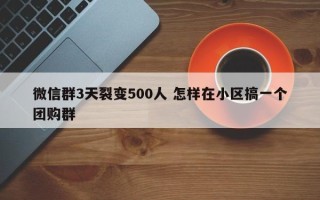 微信群3天裂变500人 怎样在小区搞一个团购群